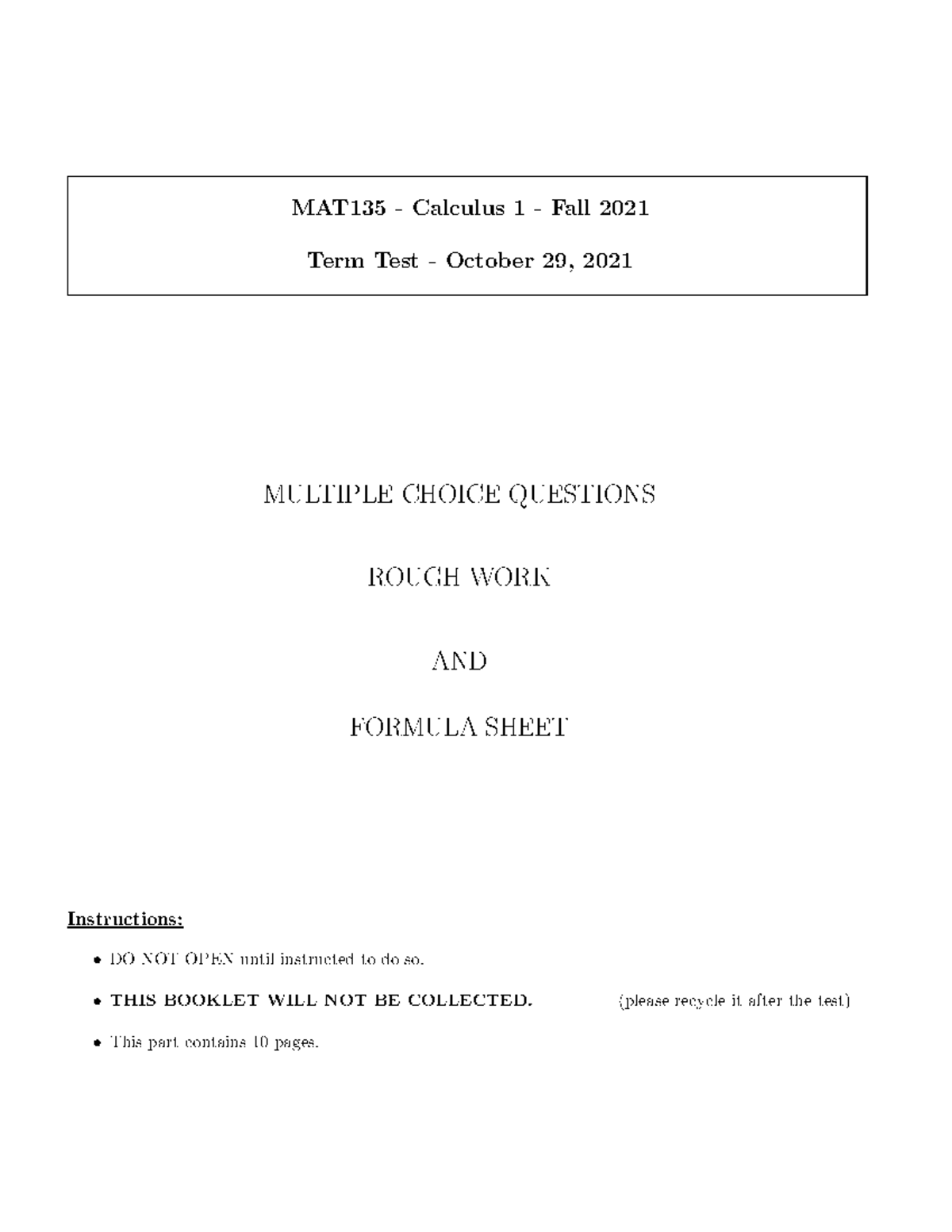 MAT135 - Calculus 1 - Fall 2021

Term Test - October 29, 2021

MULTIPLE CHOICE QUESTIONS

ROUGH WORK

AND

FORMULA SHEET

Instructions:

• DO NOT OPEN until instructed to do so.

• THIS BOOKLET WILL NOT BE COLLECTED. (please recycle it after the test)

• This part contains 10 pages.